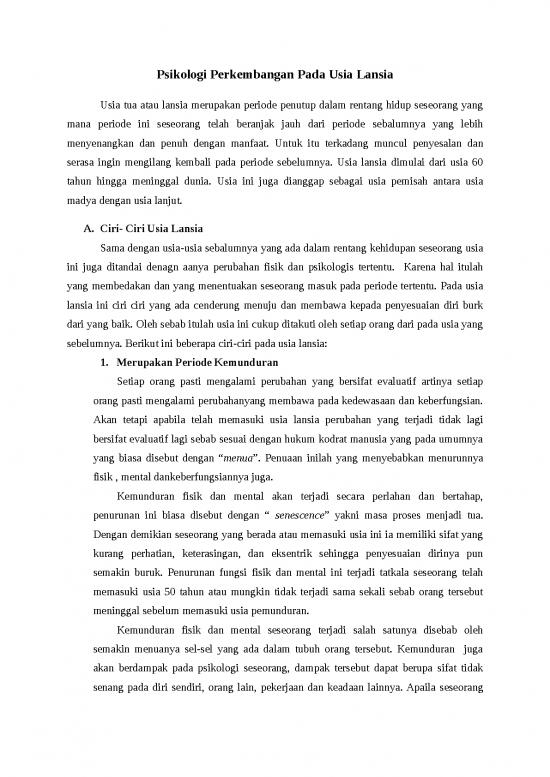 Psikologi Perkembangan Pada Usia Lansia

Usia tua atau lansia merupakan periode penutup dalam rentang hidup seseorang yang mana periode ini seseorang telah beranjak jauh dari periode sebalumnya yang lebih menyenangkan dan penuh dengan manfaat. Untuk itu terkadang muncul penyesalan dan serasa ingin mengilang kembali pada periode sebelumnya. Usia lansia dimulai dari usia 60 tahun hingga meninggal dunia. Usia ini juga dianggap sebagai usia pemisah antara usia madya dengan usia lanjut.

A. Ciri- Ciri Usia Lansia

Sama dengan usia-usia sebalumnya yang ada dalam rentang kehidupan seseorang usia ini juga ditandai denagn aanya perubahan fisik dan psikologis tertentu. Karena hal itulah yang membedakan dan yang menentuakan seseorang masuk pada periode tertentu. Pada usia lansia ini ciri ciri yang ada cenderung menuju dan membawa kepada penyesuaian diri burk dari yang baik. Oleh sebab itulah usia ini cukup ditakuti oleh setiap orang dari pada usia yang sebelumnya. Berikut ini beberapa ciri-ciri pada usia lansia:

1. Merupakan Periode Kemunduran

Setiap orang pasti mengalami perubahan yang bersifat evaluatif artinya setiap orang pasti mengalami perubahanyang membawa pada kedewasaan dan keberfungsian. Akan tetapi apabila telah memasuki usia lansia perubahan yang terjadi tidak lagi bersifat evaluatif lagi sebab sesuai dengan hukum kodrat manusia yang pada umumnya yang biasa disebut dengan "menua". Penuaan inilah yang menyebabkan menurunnya fisik , mental dankeberfungsiannya juga.

Kemunduran fisik dan mental akan terjadi secara perlahan dan bertahap, penurunan ini biasa disebut dengan " senescence" yakni masa proses menjadi tua. Dengan demikian seseorang yang berada atau memasuki usia ini ia memiliki sifat yang kurang perhatian, keterasingan, dan eksentrik sehingga penyesuaian dirinya pun semakin buruk. Penurunan fungsi fisik dan mental ini terjadi tatkala seseorang telah memasuki usia 50 tahun atau mungkin tidak terjadi sama sekali sebab orang tersebut meninggal sebelum memasuki usia pemunduran.

Kemunduran fisik dan mental seseorang terjadi salah satunya disebab oleh semakin menuanya sel-sel yang ada dalam tubuh orang tersebut. Kemunduran juga akan berdampak pada psikologi seseorang, dampak tersebut dapat berupa sifat tidak senang pada diri sendiri, orang lain, pekerjaan dan keadaan lainnya. Apaila seseorang